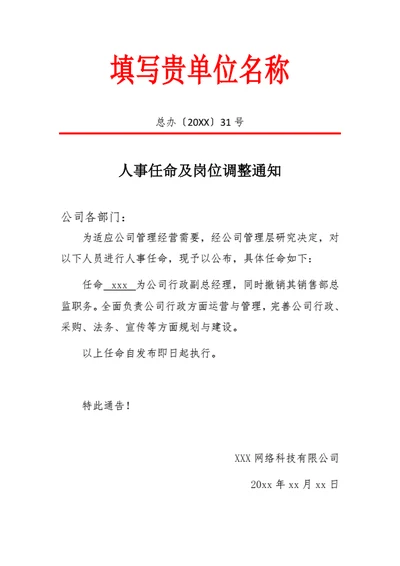 填写贵单位名称

总办〔20XX〕31 号

人事任命及岗位调整通知

公司各部门：

为适应公司管理经营需要，经公司管理层研究决定，对以下人员进行人事任命，现予以公布，具体任命如下：

任命 xxx 为公司行政副总经理，同时撤销其销售部总监职务。全面负责公司行政方面运营与管理，完善公司行政、采购、法务、宣传等方面规划与建设。

以上任命自发布即日起执行。

特此通告！

XXX 网络科技有限公司

20xx 年 xx 月 xx 日